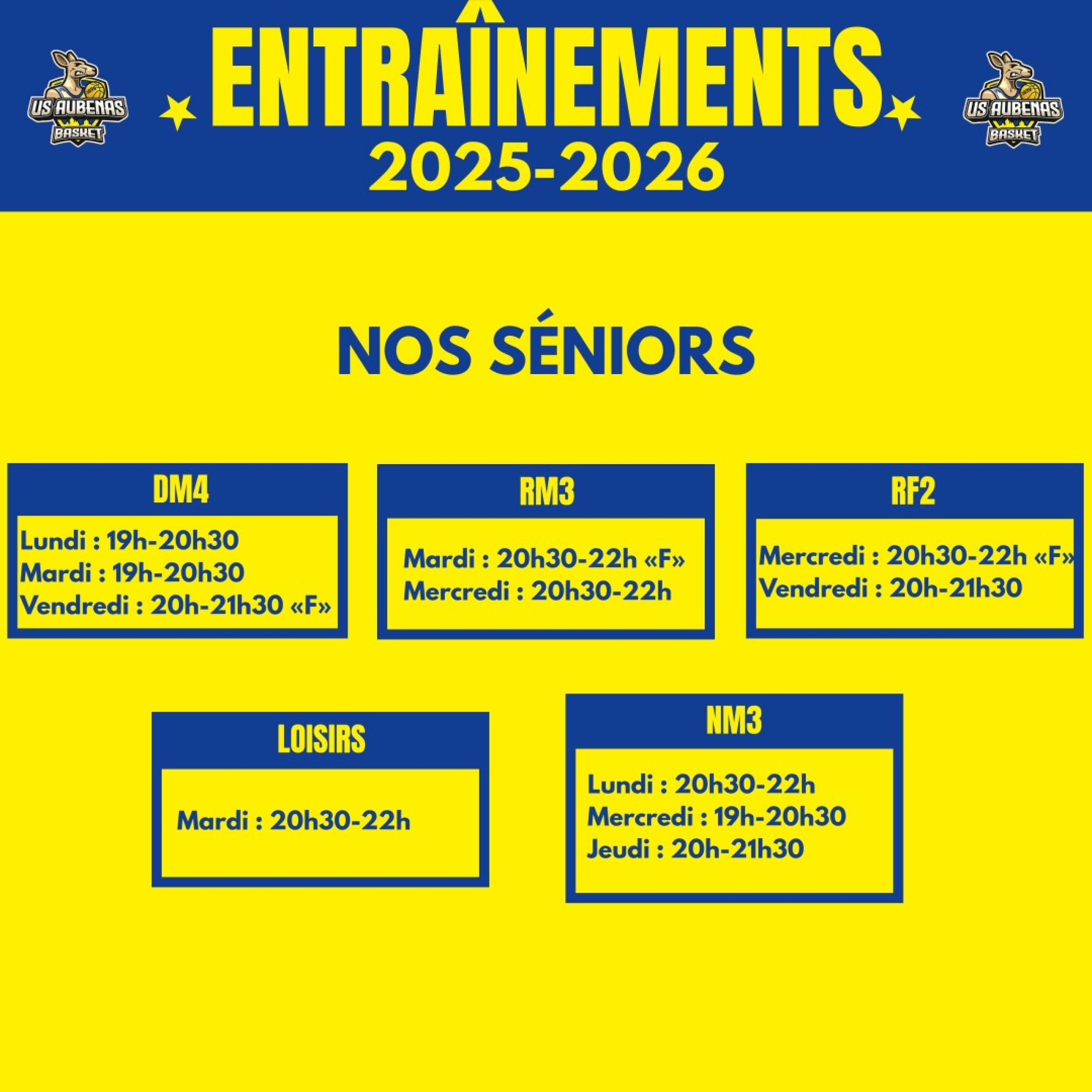 US AUBENAS BASKET

ENTRAÎNEMENTS
2025-2026

US AUBENAS BASKET

NOS SÉNIORS

DM4
Lundi : 19h-20h30
Mardi : 19h-20h30
Vendredi : 20h-21h30 «F»

RM3
Mardi : 20h30-22h «F»
Mercredi : 20h30-22h

RF2
Mercredi : 20h30-22h «F»
Vendredi : 20h-21h30

LOISIRS
Mardi : 20h30-22h

NM3
Lundi : 20h30-22h
Mercredi : 19h-20h30
Jeudi : 20h-21h30